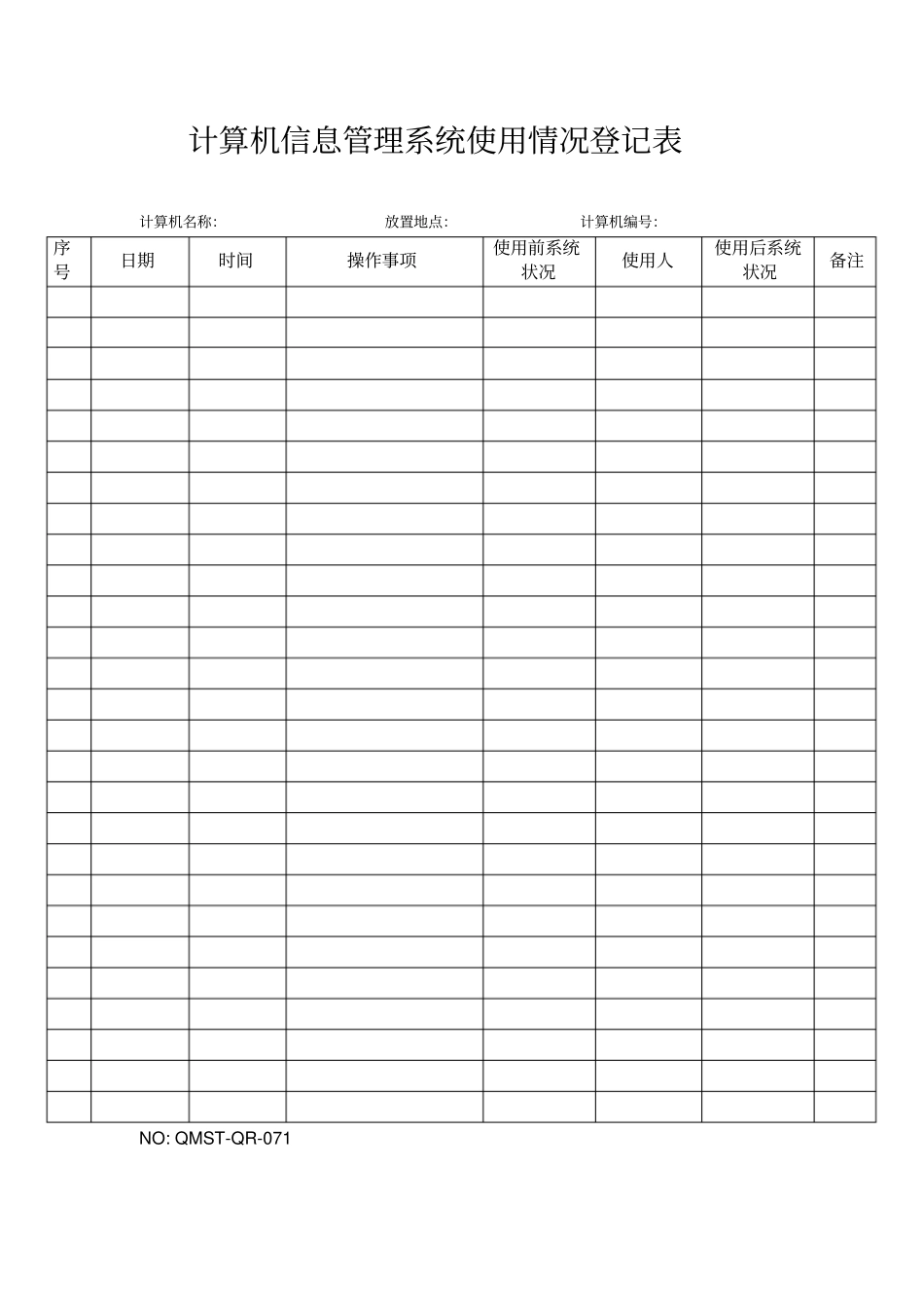 计算机信息管理系统使用情况登记表

计算机名称:　　　　　　　　放置地点:　　　　　　　　计算机编号:

| 序号 | 日期 | 时间 | 操作事项 | 使用前系统状况 | 使用人 | 使用后系统状况 | 备注 |
|---|---|---|---|---|---|---|---|
| | | | | | | | |
| | | | | | | | |
| | | | | | | | |
| | | | | | | | |
| | | | | | | | |
| | | | | | | | |
| | | | | | | | |
| | | | | | | | |
| | | | | | | | |
| | | | | | | | |
| | | | | | | | |
| | | | | | | | |
| | | | | | | | |
| | | | | | | | |
| | | | | | | | |
| | | | | | | | |
| | | | | | | | |
| | | | | | | | |
| | | | | | | | |
| | | | | | | | |
| | | | | | | | |
| | | | | | | | |
| | | | | | | | |
| | | | | | | | |
| | | | | | | | |
| | | | | | | | |
| | | | | | | | |

NO: QMST-QR-071